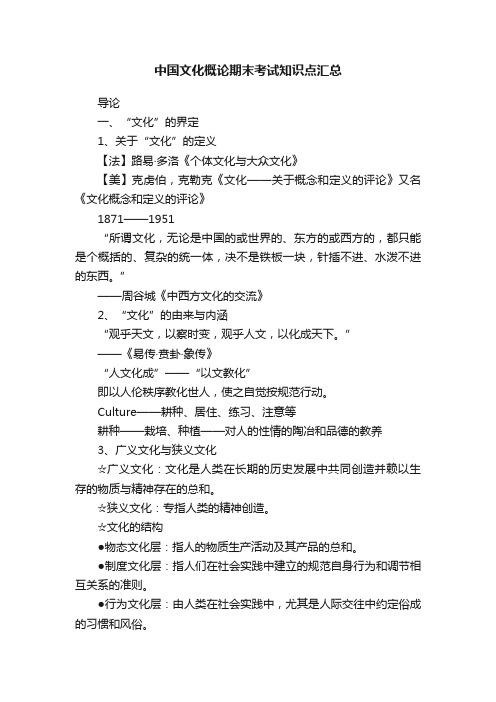 中国文化概论期末考试知识点汇总

导论

一、“文化”的界定

1、关于“文化”的定义

【法】路易·多洛《个体文化与大众文化》

【美】克虏伯，克勒克《文化——关于概念和定义的评论》又名《文化概念和定义的评论》

1871——1951

“所谓文化，无论是中国的或世界的、东方的或西方的，都只能是个概括的、复杂的统一体，决不是铁板一块，针插不进、水泼不进的东西。”

——周谷城《中西方文化的交流》

2、“文化”的由来与内涵

“观乎天文，以察时变，观乎人文，以化成天下。”

——《易传·贲卦·彖传》

“人文化成”——“以文教化”

即以人伦秩序教化世人，使之自觉按规范行动。

Culture——耕种、居住、练习、注意等

耕种——栽培、种植——对人的性情的陶冶和品德的教养

3、广义文化与狭义文化

☆广义文化：文化是人类在长期的历史发展中共同创造并赖以生存的物质与精神存在的总和。

☆狭义文化：专指人类的精神创造。

☆文化的结构

●物态文化层：指人的物质生产活动及其产品的总和。

●制度文化层：指人们在社会实践中建立的规范自身行为和调节相互关系的准则。

●行为文化层：由人类在社会实践中，尤其是人际交往中约定俗成的习惯和风俗。